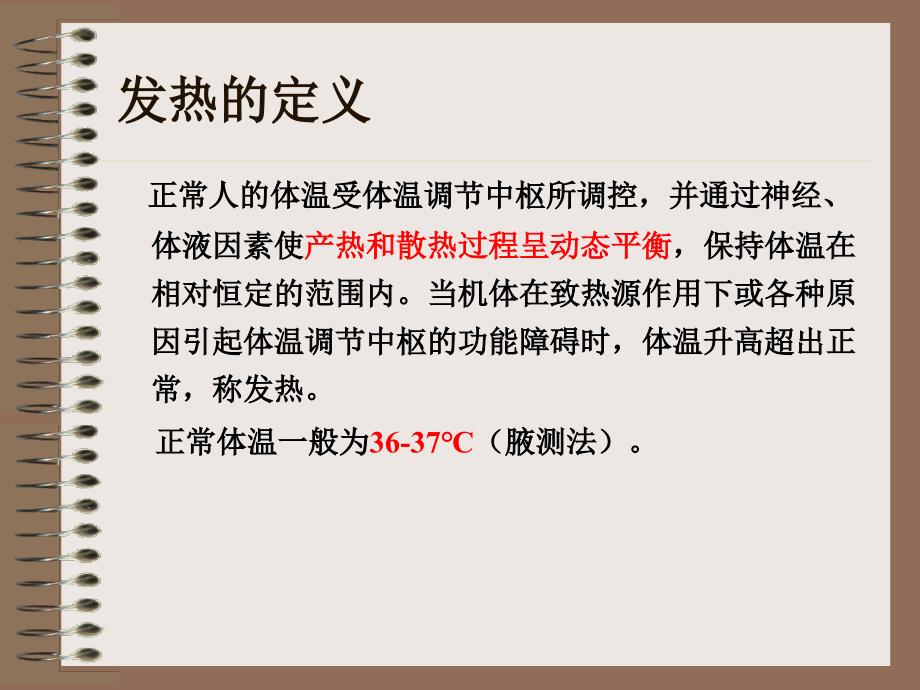 发热的定义

正常人的体温受体温调节中枢所调控，并通过神经、体液因素使产热和散热过程呈动态平衡，保持体温在相对恒定的范围内。当机体在致热源作用下或各种原因引起体温调节中枢的功能障碍时，体温升高超出正常，称发热。

正常体温一般为36-37°C（腋测法）。